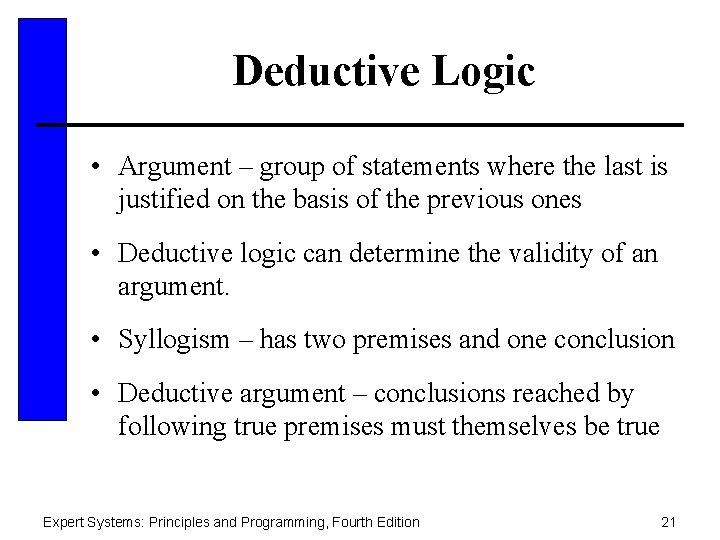 Deductive Logic

• Argument – group of statements where the last is justified on the basis of the previous ones

• Deductive logic can determine the validity of an argument.

• Syllogism – has two premises and one conclusion

• Deductive argument – conclusions reached by following true premises must themselves be true

Expert Systems: Principles and Programming, Fourth Edition

21